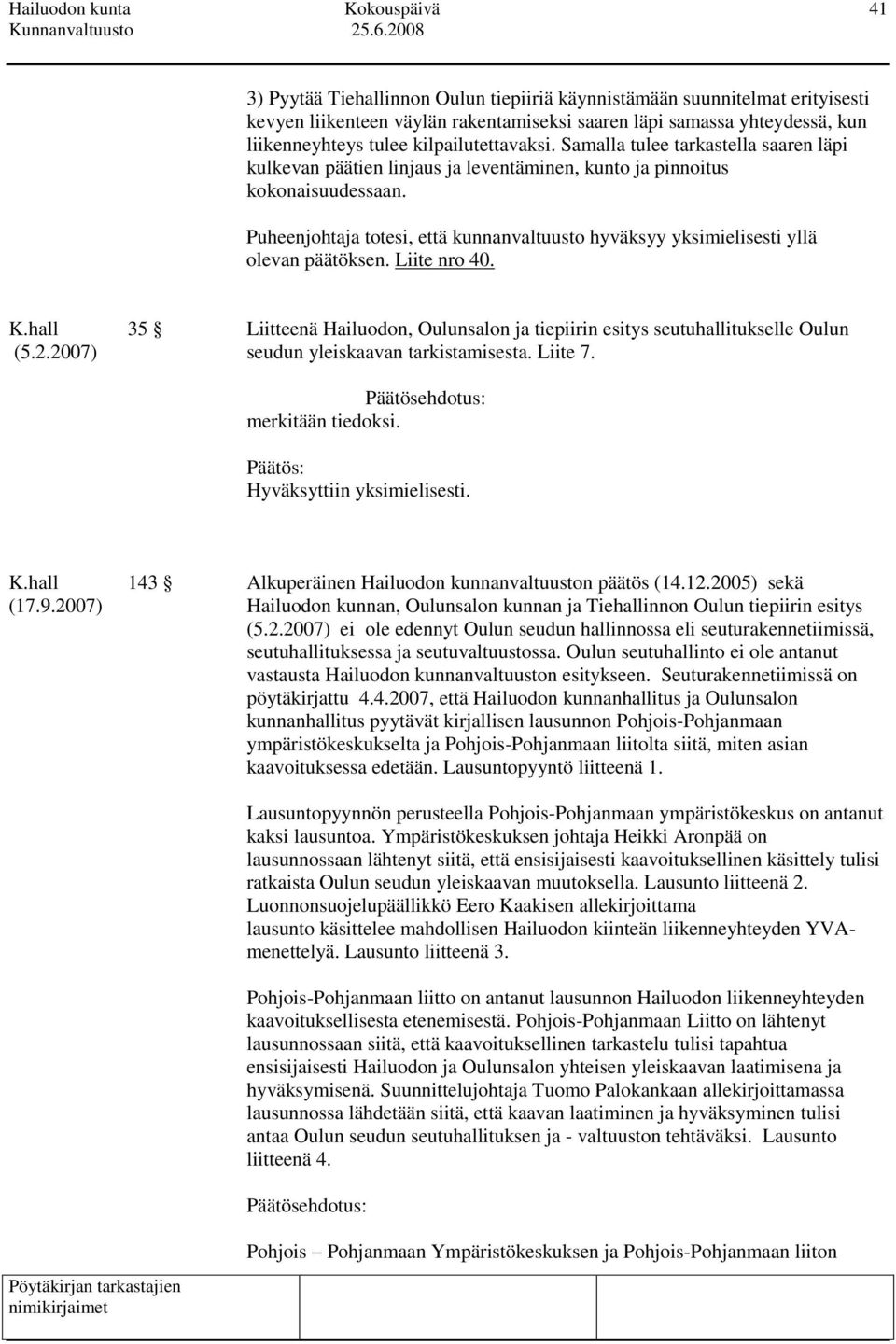 Hailuodon kunta Kokouspäivä 41
Kunnanvaltuusto 25.6.2008

3) Pyytää Tiehallinnon Oulun tiepiiriä käynnistämään suunnitelmat erityisesti kevyen liikenteen väylän rakentamiseksi saaren läpi samassa yhteydessä, kun liikenneyhteys tulee kilpailutettavaksi. Samalla tulee tarkastella saaren läpi kulkevan päätien linjaus ja leventäminen, kunto ja pinnoitus kokonaisuudessaan.

Puheenjohtaja totesi, että kunnanvaltuusto hyväksyy yksimielisesti yllä olevan päätöksen. Liite nro 40.

K.hall 35 §
(5.2.2007)

Liitteenä Hailuodon, Oulunsalon ja tiepiirin esitys seutuhallitukselle Oulun seudun yleiskaavan tarkistamisesta. Liite 7.

Päätösehdotus:
merkitään tiedoksi.

Päätös:
Hyväksyttiin yksimielisesti.

K.hall 143 §
(17.9.2007)

Alkuperäinen Hailuodon kunnanvaltuuston päätös (14.12.2005) sekä Hailuodon kunnan, Oulunsalon kunnan ja Tiehallinnon Oulun tiepiirin esitys (5.2.2007) ei ole edennyt Oulun seudun hallinnossa eli seuturakennetiimissä, seutuhallituksessa ja seutuvaltuustossa. Oulun seutuhallinto ei ole antanut vastausta Hailuodon kunnanvaltuuston esitykseen. Seuturakennetiimissä on pöytäkirjattu 4.4.2007, että Hailuodon kunnanhallitus ja Oulunsalon kunnanhallitus pyytävät kirjallisen lausunnon Pohjois-Pohjanmaan ympäristökeskukselta ja Pohjois-Pohjanmaan liitolta siitä, miten asian kaavoituksessa edetään. Lausuntopyyntö liitteenä 1.

Lausuntopyynnön perusteella Pohjois-Pohjanmaan ympäristökeskus on antanut kaksi lausuntoa. Ympäristökeskuksen johtaja Heikki Aronpää on lausunnossaan lähtenyt siitä, että ensisijaisesti kaavoituksellinen käsittely tulisi ratkaista Oulun seudun yleiskaavan muutoksella. Lausunto liitteenä 2. Luonnonsuojelupäällikkö Eero Kaakisen allekirjoittama lausunto käsittelee mahdollisen Hailuodon kiinteän liikenneyhteyden YVA-menettelyä. Lausunto liitteenä 3.

Pohjois-Pohjanmaan liitto on antanut lausunnon Hailuodon liikenneyhteyden kaavoituksellisesta etenemisestä. Pohjois-Pohjanmaan Liitto on lähtenyt lausunnossaan siitä, että kaavoituksellinen tarkastelu tulisi tapahtua ensisijaisesti Hailuodon ja Oulunsalon yhteisen yleiskaavan laatimisena ja hyväksymisenä. Suunnittelujohtaja Tuomo Palokankaan allekirjoittamassa lausunnossa lähdetään siitä, että kaavan laatiminen ja hyväksyminen tulisi antaa Oulun seudun seutuhallituksen ja - valtuuston tehtäväksi. Lausunto liitteenä 4.

Päätösehdotus:

Pohjois – Pohjanmaan Ympäristökeskuksen ja Pohjois-Pohjanmaan liiton

Pöytäkirjan tarkastajien nimikirjaimet